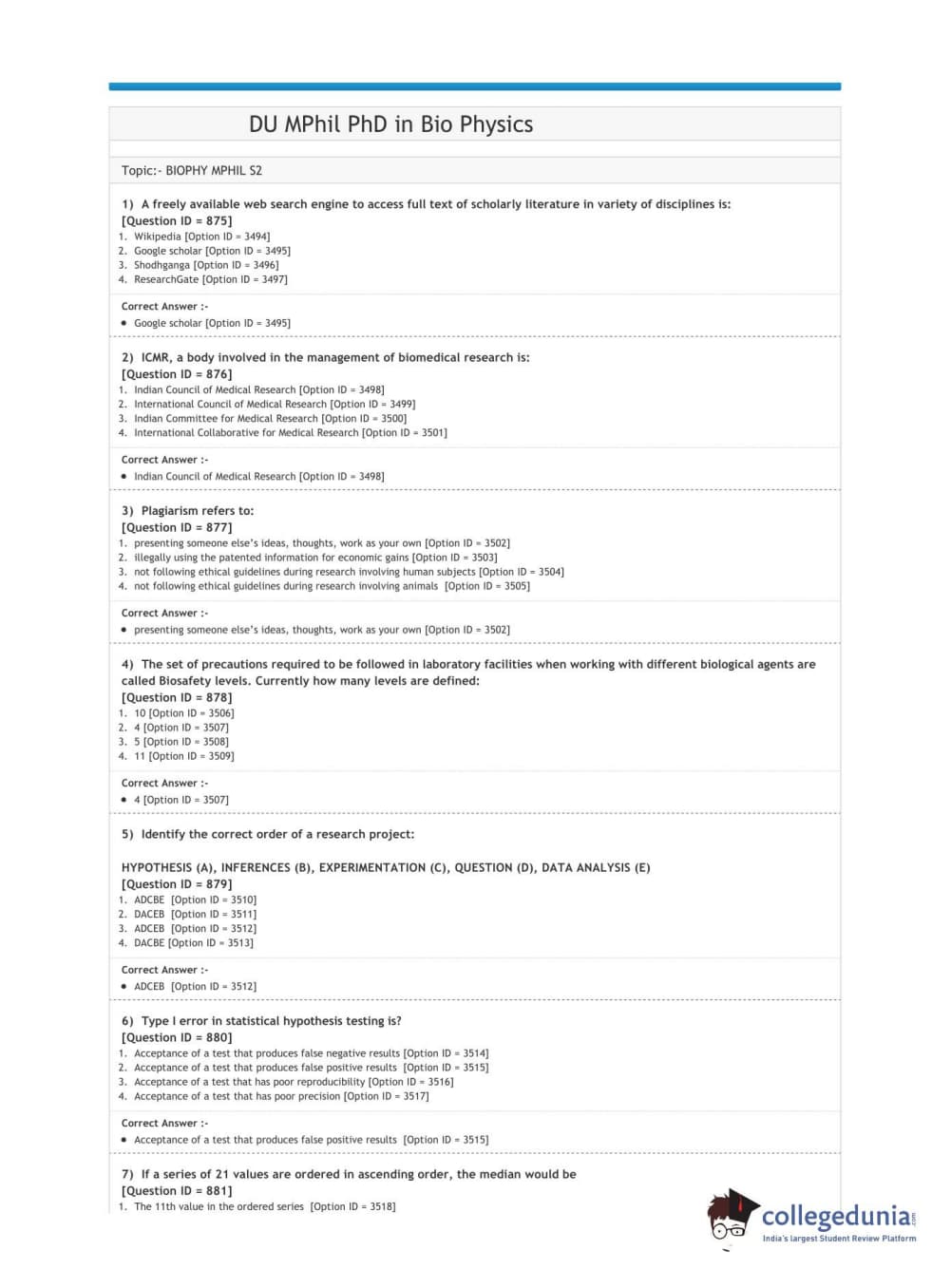 DU MPhil PhD in Bio Physics

Topic:- BIOPHY MPHIL S2

1) A freely available web search engine to access full text of scholarly literature in variety of disciplines is:
[Question ID = 875]
1. Wikipedia [Option ID = 3494]
2. Google scholar [Option ID = 3495]
3. Shodhganga [Option ID = 3496]
4. ResearchGate [Option ID = 3497]

Correct Answer :-
• Google scholar [Option ID = 3495]

2) ICMR, a body involved in the management of biomedical research is:
[Question ID = 876]
1. Indian Council of Medical Research [Option ID = 3498]
2. International Council of Medical Research [Option ID = 3499]
3. Indian Committee for Medical Research [Option ID = 3500]
4. International Collaborative for Medical Research [Option ID = 3501]

Correct Answer :-
• Indian Council of Medical Research [Option ID = 3498]

3) Plagiarism refers to:
[Question ID = 877]
1. presenting someone else's ideas, thoughts, work as your own [Option ID = 3502]
2. illegally using the patented information for economic gains [Option ID = 3503]
3. not following ethical guidelines during research involving human subjects [Option ID = 3504]
4. not following ethical guidelines during research involving animals [Option ID = 3505]

Correct Answer :-
• presenting someone else's ideas, thoughts, work as your own [Option ID = 3502]

4) The set of precautions required to be followed in laboratory facilities when working with different biological agents are called Biosafety levels. Currently how many levels are defined:
[Question ID = 878]
1. 10 [Option ID = 3506]
2. 4 [Option ID = 3507]
3. 5 [Option ID = 3508]
4. 11 [Option ID = 3509]

Correct Answer :-
• 4 [Option ID = 3507]

5) Identify the correct order of a research project:

HYPOTHESIS (A), INFERENCES (B), EXPERIMENTATION (C), QUESTION (D), DATA ANALYSIS (E)
[Question ID = 879]
1. ADCBE [Option ID = 3510]
2. DACEB [Option ID = 3511]
3. ADCEB [Option ID = 3512]
4. DACBE [Option ID = 3513]

Correct Answer :-
• ADCEB [Option ID = 3512]

6) Type I error in statistical hypothesis testing is?
[Question ID = 880]
1. Acceptance of a test that produces false negative results [Option ID = 3514]
2. Acceptance of a test that produces false positive results [Option ID = 3515]
3. Acceptance of a test that has poor reproducibility [Option ID = 3516]
4. Acceptance of a test that has poor precision [Option ID = 3517]

Correct Answer :-
• Acceptance of a test that produces false positive results [Option ID = 3515]

7) If a series of 21 values are ordered in ascending order, the median would be
[Question ID = 881]
1. The 11th value in the ordered series [Option ID = 3518]

collegedunia.com
India's largest Student Review Platform